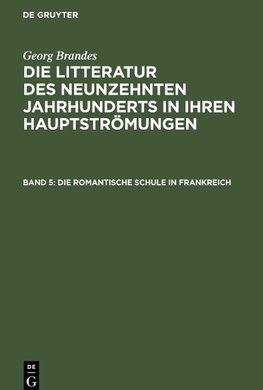 DE GRUYTER

Georg Brandes

DIE LITTERATUR DES NEUNZEHNTEN JAHRHUNDERTS IN IHREN HAUPTSTRÖMUNGEN

BAND 5: DIE ROMANTISCHE SCHULE IN FRANKREICH

DE
G